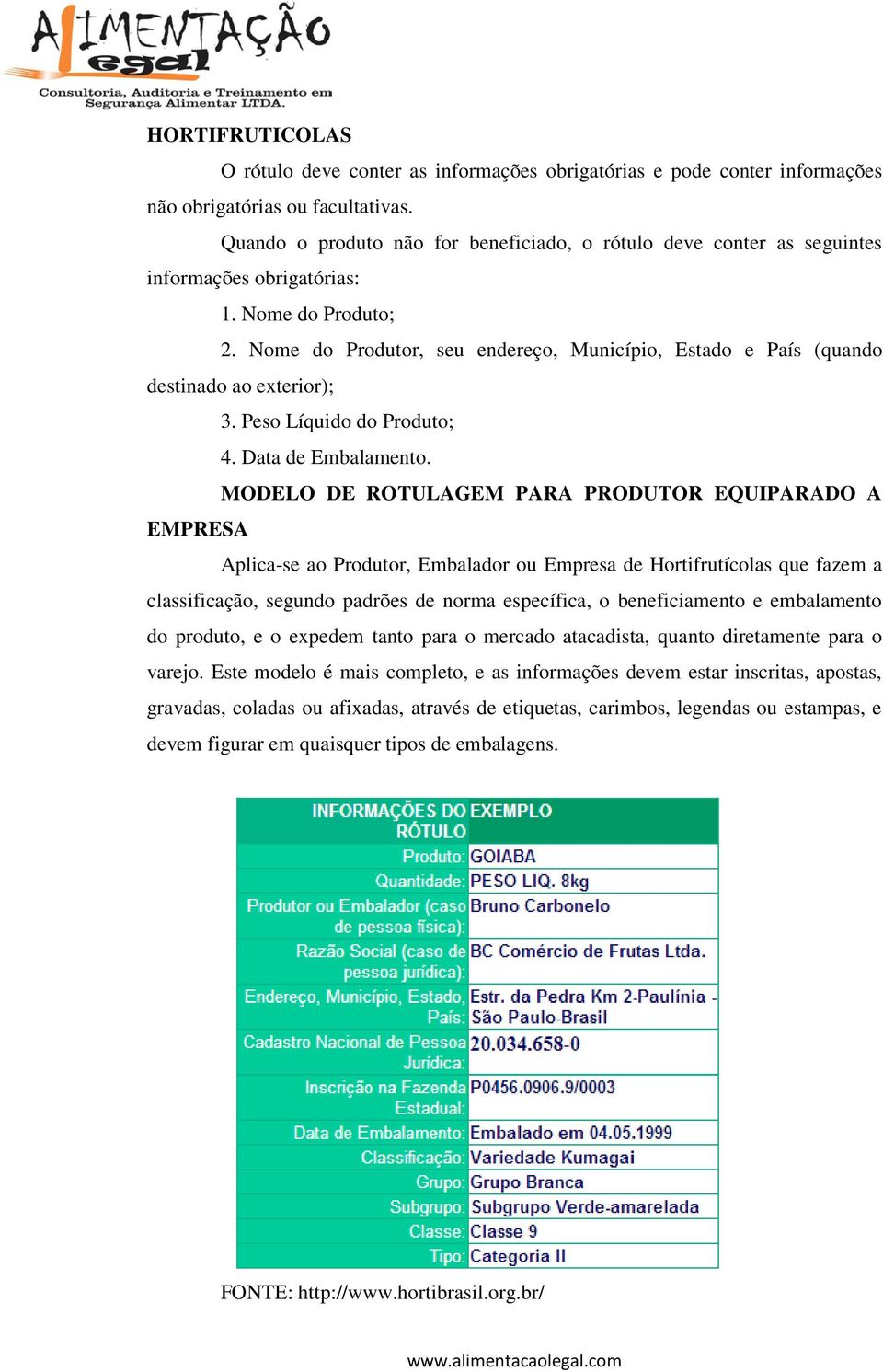 ALIMENTAÇÃO Legal
Consultoria, Auditoria e Treinamento em Segurança Alimentar LTDA.

HORTIFRUTICOLAS

O rótulo deve conter as informações obrigatórias e pode conter informações não obrigatórias ou facultativas.

Quando o produto não for beneficiado, o rótulo deve conter as seguintes informações obrigatórias:

1. Nome do Produto;

2. Nome do Produtor, seu endereço, Município, Estado e País (quando destinado ao exterior);

3. Peso Líquido do Produto;

4. Data de Embalamento.

MODELO DE ROTULAGEM PARA PRODUTOR EQUIPARADO A EMPRESA

Aplica-se ao Produtor, Embalador ou Empresa de Hortifrutícolas que fazem a classificação, segundo padrões de norma específica, o beneficiamento e embalamento do produto, e o expedem tanto para o mercado atacadista, quanto diretamente para o varejo. Este modelo é mais completo, e as informações devem estar inscritas, apostas, gravadas, coladas ou afixadas, através de etiquetas, carimbos, legendas ou estampas, e devem figurar em quaisquer tipos de embalagens.

| INFORMAÇÕES DO RÓTULO | EXEMPLO |
|---|---|
| Produto: | GOIABA |
| Quantidade: | PESO LIQ. 8kg |
| Produtor ou Embalador (caso de pessoa física): | Bruno Carbonelo |
| Razão Social (caso de pessoa jurídica): | BC Comércio de Frutas Ltda. |
| Endereço, Município, Estado, País: | Estr. da Pedra Km 2-Paulínia - São Paulo-Brasil |
| Cadastro Nacional de Pessoa Jurídica: | 20.034.658-0 |
| Inscrição na Fazenda Estadual: | P0456.0906.9/0003 |
| Data de Embalamento: | Embalado em 04.05.1999 |
| Classificação: | Variedade Kumagai |
| Grupo: | Grupo Branca |
| Subgrupo: | Subgrupo Verde-amarelada |
| Classe: | Classe 9 |
| Tipo: | Categoria II |

FONTE: http://www.hortibrasil.org.br/

www.alimentacaolegal.com